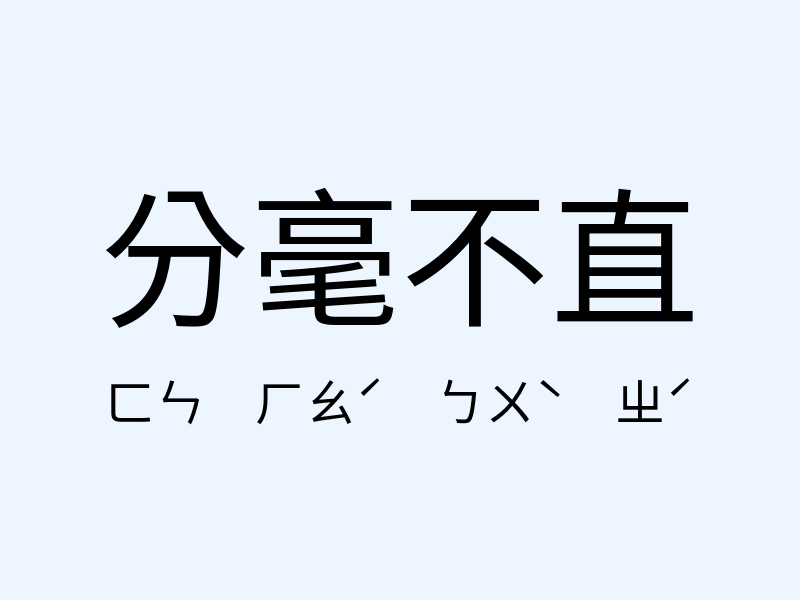 分毫不直

ㄈㄣ ㄏㄠˊ ㄅㄨˋ ㄓˊ